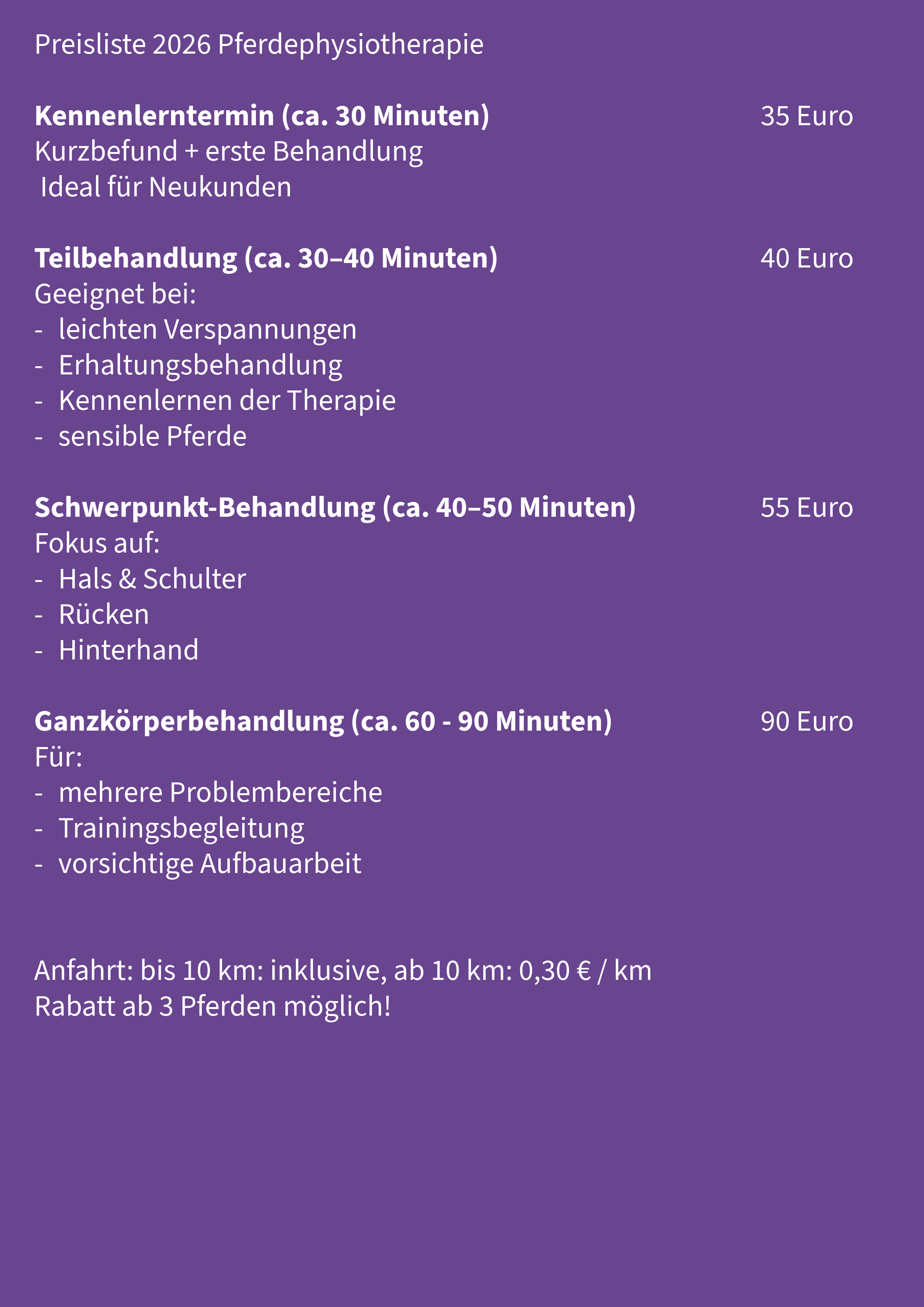 Preisliste 2026 Pferdephysiotherapie

Kennenlerntermin (ca. 30 Minuten) 35 Euro
Kurzbefund + erste Behandlung
Ideal für Neukunden

Teilbehandlung (ca. 30–40 Minuten) 40 Euro
Geeignet bei:
- leichten Verspannungen
- Erhaltungsbehandlung
- Kennenlernen der Therapie
- sensible Pferde

Schwerpunkt-Behandlung (ca. 40–50 Minuten) 55 Euro
Fokus auf:
- Hals & Schulter
- Rücken
- Hinterhand

Ganzkörperbehandlung (ca. 60 - 90 Minuten) 90 Euro
Für:
- mehrere Problembereiche
- Trainingsbegleitung
- vorsichtige Aufbauarbeit

Anfahrt: bis 10 km: inklusive, ab 10 km: 0,30 € / km
Rabatt ab 3 Pferden möglich!